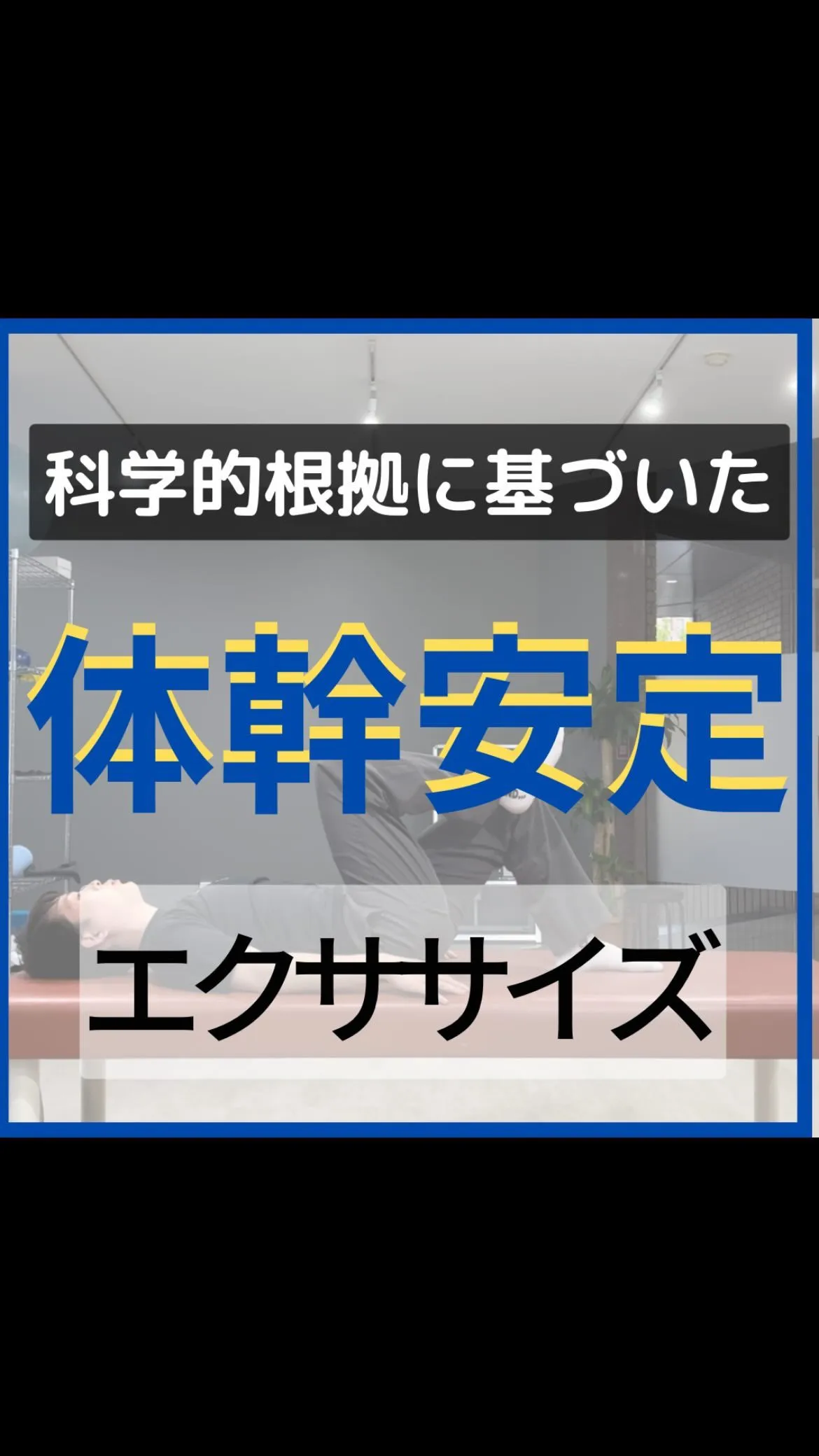 科学的根拠に基づいた

体幹安定

エクササイズ